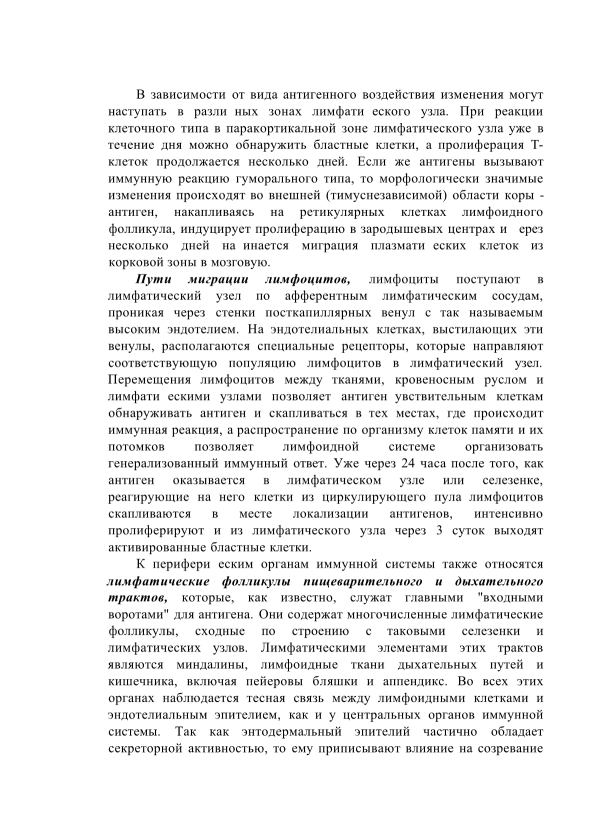 В зависимости от вида антигенного воздействия изменения могут наступать в разли ных зонах лимфати еского узла. При реакции клеточного типа в паракортикальной зоне лимфатического узла уже в течение дня можно обнаружить бластные клетки, а пролиферация Т-клеток продолжается несколько дней. Если же антигены вызывают иммунную реакцию гуморального типа, то морфологически значимые изменения происходят во внешней (тимуснезависимой) области коры - антиген, накапливаясь на ретикулярных клетках лимфоидного фолликула, индуцирует пролиферацию в зародышевых центрах и ерез несколько дней на инается миграция плазмати еских клеток из корковой зоны в мозговую.

Пути миграции лимфоцитов, лимфоциты поступают в лимфатический узел по афферентным лимфатическим сосудам, проникая через стенки посткапиллярных венул с так называемым высоким эндотелием. На эндотелиальных клетках, выстилающих эти венулы, располагаются специальные рецепторы, которые направляют соответствующую популяцию лимфоцитов в лимфатический узел. Перемещения лимфоцитов между тканями, кровеносным руслом и лимфати ескими узлами позволяет антиген увствительным клеткам обнаруживать антиген и скапливаться в тех местах, где происходит иммунная реакция, а распространение по организму клеток памяти и их потомков позволяет лимфоидной системе организовать генерализованный иммунный ответ. Уже через 24 часа после того, как антиген оказывается в лимфатическом узле или селезенке, реагирующие на него клетки из циркулирующего пула лимфоцитов скапливаются в месте локализации антигенов, интенсивно пролиферируют и из лимфатического узла через 3 суток выходят активированные бластные клетки.

К перифери еским органам иммунной системы также относятся лимфатические фолликулы пищеварительного и дыхательного трактов, которые, как известно, служат главными "входными воротами" для антигена. Они содержат многочисленные лимфатические фолликулы, сходные по строению с таковыми селезенки и лимфатических узлов. Лимфатическими элементами этих трактов являются миндалины, лимфоидные ткани дыхательных путей и кишечника, включая пейеровы бляшки и аппендикс. Во всех этих органах наблюдается тесная связь между лимфоидными клетками и эндотелиальным эпителием, как и у центральных органов иммунной системы. Так как энтодермальный эпителий частично обладает секреторной активностью, то ему приписывают влияние на созревание